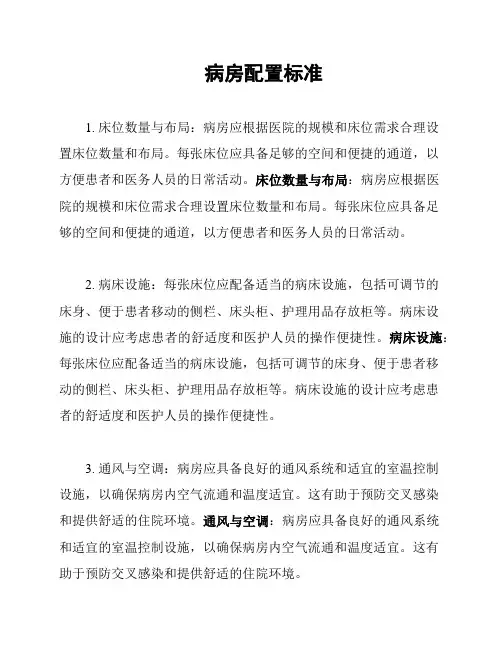 病房配置标准

1. 床位数量与布局：病房应根据医院的规模和床位需求合理设置床位数量和布局。每张床位应具备足够的空间和便捷的通道，以方便患者和医务人员的日常活动。床位数量与布局：病房应根据医院的规模和床位需求合理设置床位数量和布局。每张床位应具备足够的空间和便捷的通道，以方便患者和医务人员的日常活动。

2. 病床设施：每张床位应配备适当的病床设施，包括可调节的床身、便于患者移动的侧栏、床头柜、护理用品存放柜等。病床设施的设计应考虑患者的舒适度和医护人员的操作便捷性。病床设施：每张床位应配备适当的病床设施，包括可调节的床身、便于患者移动的侧栏、床头柜、护理用品存放柜等。病床设施的设计应考虑患者的舒适度和医护人员的操作便捷性。

3. 通风与空调：病房应具备良好的通风系统和适宜的室温控制设施，以确保病房内空气流通和温度适宜。这有助于预防交叉感染和提供舒适的住院环境。通风与空调：病房应具备良好的通风系统和适宜的室温控制设施，以确保病房内空气流通和温度适宜。这有助于预防交叉感染和提供舒适的住院环境。